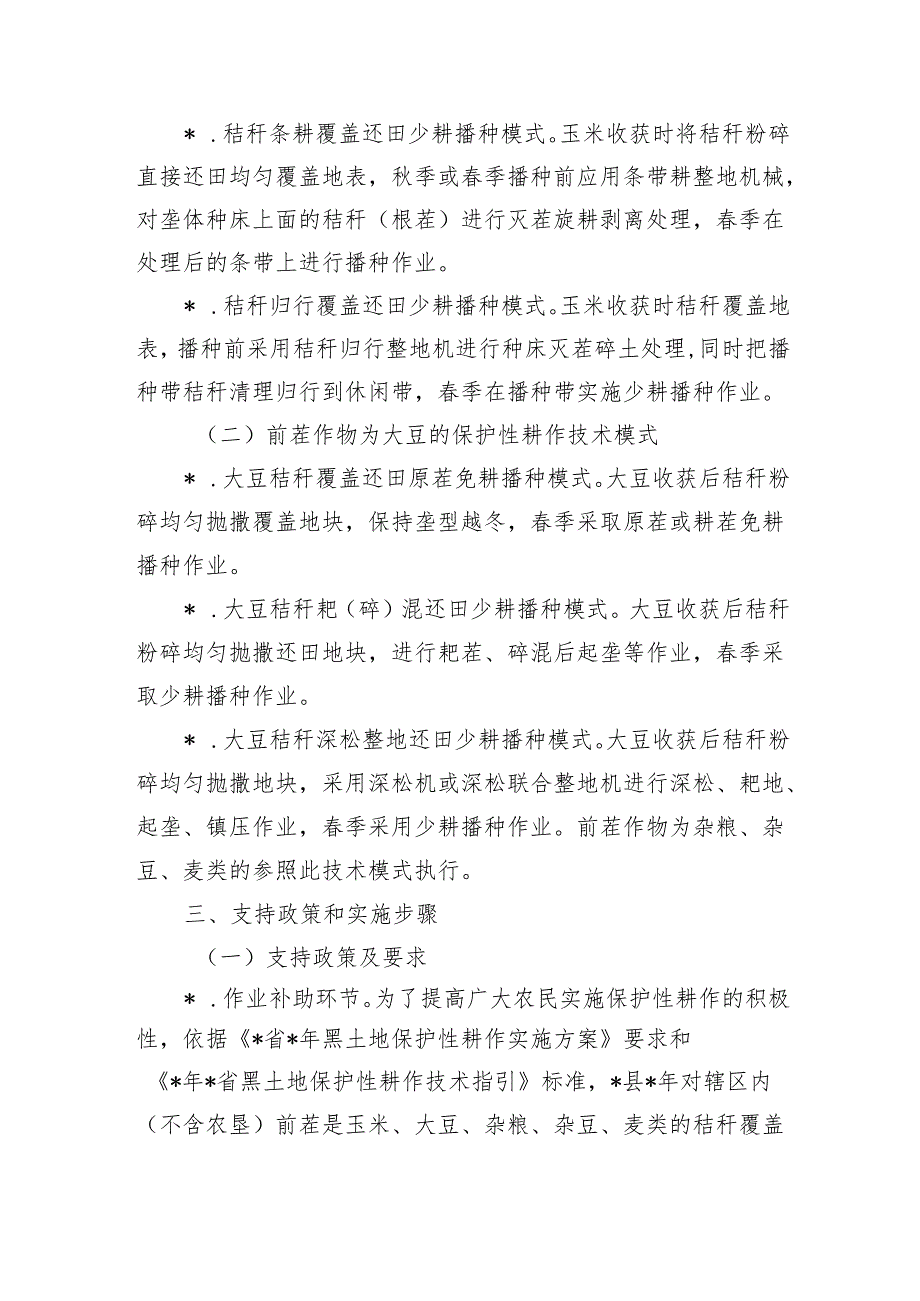 ＊．秸秆条耕覆盖还田少耕播种模式。玉米收获时将秸秆粉碎直接还田均匀覆盖地表，秋季或春季播种前应用条带耕整地机械，对垄体种床上面的秸秆（根茬）进行灭茬旋耕剥离处理，春季在处理后的条带上进行播种作业。

＊．秸秆归行覆盖还田少耕播种模式。玉米收获时秸秆覆盖地表，播种前采用秸秆归行整地机进行种床灭茬碎土处理，同时把播种带秸秆清理归行到休闲带，春季在播种带实施少耕播种作业。

（二）前茬作物为大豆的保护性耕作技术模式

＊．大豆秸秆覆盖还田原茬免耕播种模式。大豆收获后秸秆粉碎均匀抛撒覆盖地块，保持垄型越冬，春季采取原茬或耕茬免耕播种作业。

＊．大豆秸秆耙（碎）混还田少耕播种模式。大豆收获后秸秆粉碎均匀抛撒还田地块，进行耙茬、碎混后起垄等作业，春季采取少耕播种作业。

＊．大豆秸秆深松整地还田少耕播种模式。大豆收获后秸秆粉碎均匀抛撒地块，采用深松机或深松联合整地机进行深松、耙地、起垄、镇压作业，春季采用少耕播种作业。前茬作物为杂粮、杂豆、麦类的参照此技术模式执行。

三、支持政策和实施步骤

（一）支持政策及要求

＊．作业补助环节。为了提高广大农民实施保护性耕作的积极性，依据《*省*年黑土地保护性耕作实施方案》要求和《*年*省黑土地保护性耕作技术指引》标准，*县*年对辖区内（不含农垦）前茬是玉米、大豆、杂粮、杂豆、麦类的秸秆覆盖